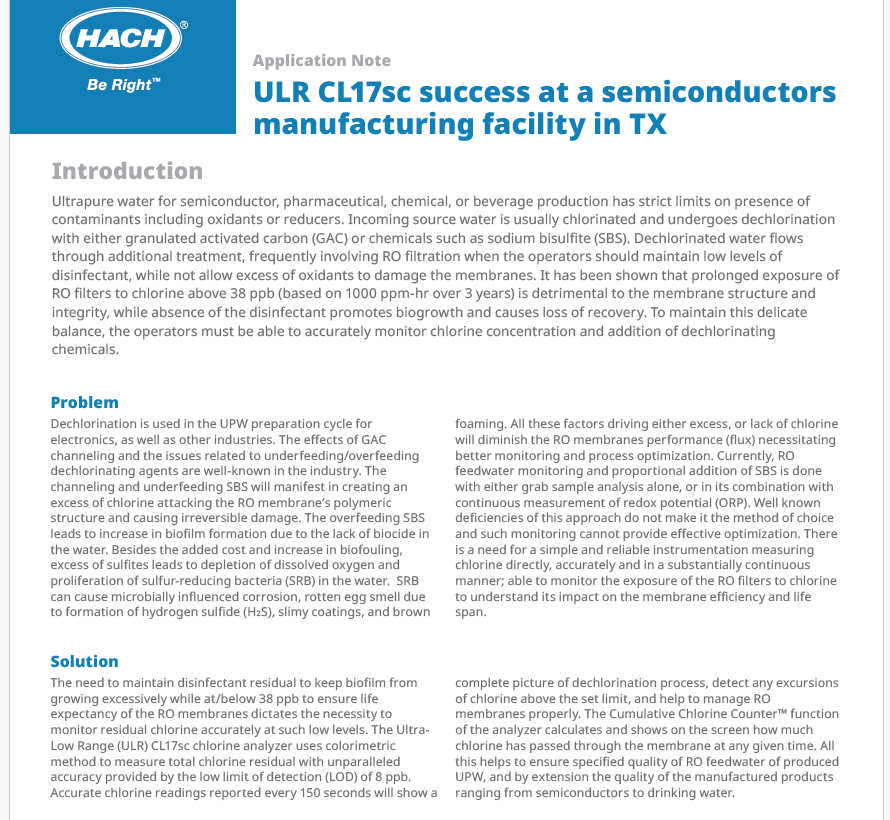 HACH®
Be Right™

Application Note
ULR CL17sc success at a semiconductors manufacturing facility in TX

Introduction
Ultrapure water for semiconductor, pharmaceutical, chemical, or beverage production has strict limits on presence of contaminants including oxidants or reducers. Incoming source water is usually chlorinated and undergoes dechlorination with either granulated activated carbon (GAC) or chemicals such as sodium bisulfite (SBS). Dechlorinated water flows through additional treatment, frequently involving RO filtration when the operators should maintain low levels of disinfectant, while not allow excess of oxidants to damage the membranes. It has been shown that prolonged exposure of RO filters to chlorine above 38 ppb (based on 1000 ppm-hr over 3 years) is detrimental to the membrane structure and integrity, while absence of the disinfectant promotes biogrowth and causes loss of recovery. To maintain this delicate balance, the operators must be able to accurately monitor chlorine concentration and addition of dechlorinating chemicals.

Problem
Dechlorination is used in the UPW preparation cycle for electronics, as well as other industries. The effects of GAC channeling and the issues related to underfeeding/overfeeding dechlorinating agents are well-known in the industry. The channeling and underfeeding SBS will manifest in creating an excess of chlorine attacking the RO membrane's polymeric structure and causing irreversible damage. The overfeeding SBS leads to increase in biofilm formation due to the lack of biocide in the water. Besides the added cost and increase in biofouling, excess of sulfites leads to depletion of dissolved oxygen and proliferation of sulfur-reducing bacteria (SRB) in the water. SRB can cause microbially influenced corrosion, rotten egg smell due to formation of hydrogen sulfide ($H_2S$), slimy coatings, and brown foaming. All these factors driving either excess, or lack of chlorine will diminish the RO membranes performance (flux) necessitating better monitoring and process optimization. Currently, RO feedwater monitoring and proportional addition of SBS is done with either grab sample analysis alone, or in its combination with continuous measurement of redox potential (ORP). Well known deficiencies of this approach do not make it the method of choice and such monitoring cannot provide effective optimization. There is a need for a simple and reliable instrumentation measuring chlorine directly, accurately and in a substantially continuous manner; able to monitor the exposure of the RO filters to chlorine to understand its impact on the membrane efficiency and life span.

Solution
The need to maintain disinfectant residual to keep biofilm from growing excessively while at/below 38 ppb to ensure life expectancy of the RO membranes dictates the necessity to monitor residual chlorine accurately at such low levels. The Ultra-Low Range (ULR) CL17sc chlorine analyzer uses colorimetric method to measure total chlorine residual with unparalleled accuracy provided by the low limit of detection (LOD) of 8 ppb. Accurate chlorine readings reported every 150 seconds will show a complete picture of dechlorination process, detect any excursions of chlorine above the set limit, and help to manage RO membranes properly. The Cumulative Chlorine Counter™ function of the analyzer calculates and shows on the screen how much chlorine has passed through the membrane at any given time. All this helps to ensure specified quality of RO feedwater of produced UPW, and by extension the quality of the manufactured products ranging from semiconductors to drinking water.